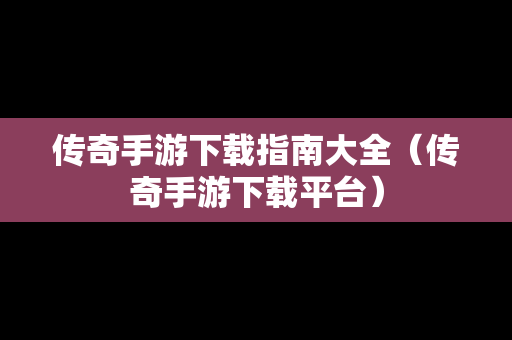 传奇手游下载指南大全（传奇手游下载平台）